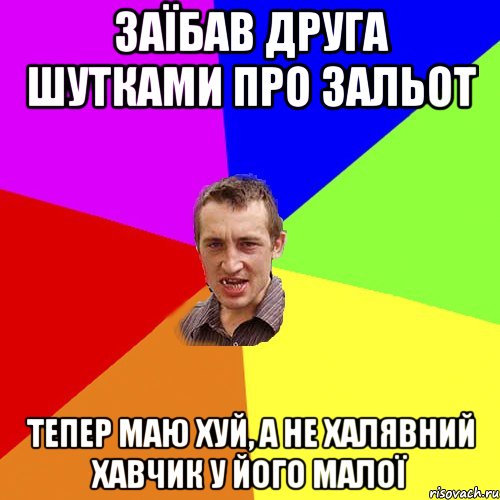 ЗАЇБАВ ДРУГА ШУТКАМИ ПРО ЗАЛЬОТ

ТЕПЕР МАЮ ХУЙ, А НЕ ХАЛЯВНИЙ ХАВЧИК У ЙОГО МАЛОЇ

risovach.ru